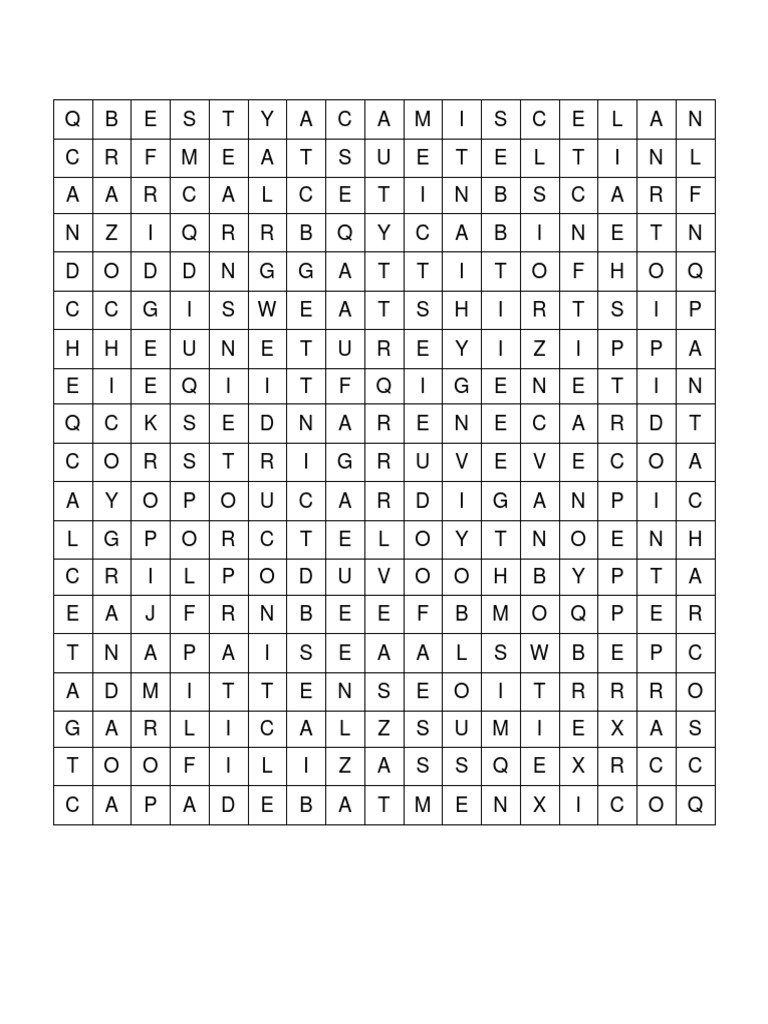 | Q | B | E | S | T | Y | A | C | A | M | I | S | C | E | L | A | N |
|---|---|---|---|---|---|---|---|---|---|---|---|---|---|---|---|---|
| C | R | F | M | E | A | T | S | U | E | T | E | L | T | I | N | L |
| A | A | R | C | A | L | C | E | T | I | N | B | S | C | A | R | F |
| N | Z | I | Q | R | R | B | Q | Y | C | A | B | I | N | E | T | N |
| D | O | D | D | N | G | G | A | T | T | I | T | O | F | H | O | Q |
| C | C | G | I | S | W | E | A | T | S | H | I | R | T | S | I | P |
| H | H | E | U | N | E | T | U | R | E | Y | I | Z | I | P | P | A |
| E | I | E | Q | I | I | T | F | Q | I | G | E | N | E | T | I | N |
| Q | C | K | S | E | D | N | A | R | E | N | E | C | A | R | D | T |
| C | O | R | S | T | R | I | G | R | U | V | E | V | E | C | O | A |
| A | Y | O | P | O | U | C | A | R | D | I | G | A | N | P | I | C |
| L | G | P | O | R | C | T | E | L | O | Y | T | N | O | E | N | H |
| C | R | I | L | P | O | D | U | V | O | O | H | B | Y | P | T | A |
| E | A | J | F | R | N | B | E | E | F | B | M | O | Q | P | E | R |
| T | N | A | P | A | I | S | E | A | A | L | S | W | B | E | P | C |
| A | D | M | I | T | T | E | N | S | E | O | I | T | R | R | R | O |
| G | A | R | L | I | C | A | L | Z | S | U | M | I | E | X | A | S |
| T | O | O | F | I | L | I | Z | A | S | S | Q | E | X | R | C | C |
| C | A | P | A | D | E | B | A | T | M | E | N | X | I | C | O | Q |